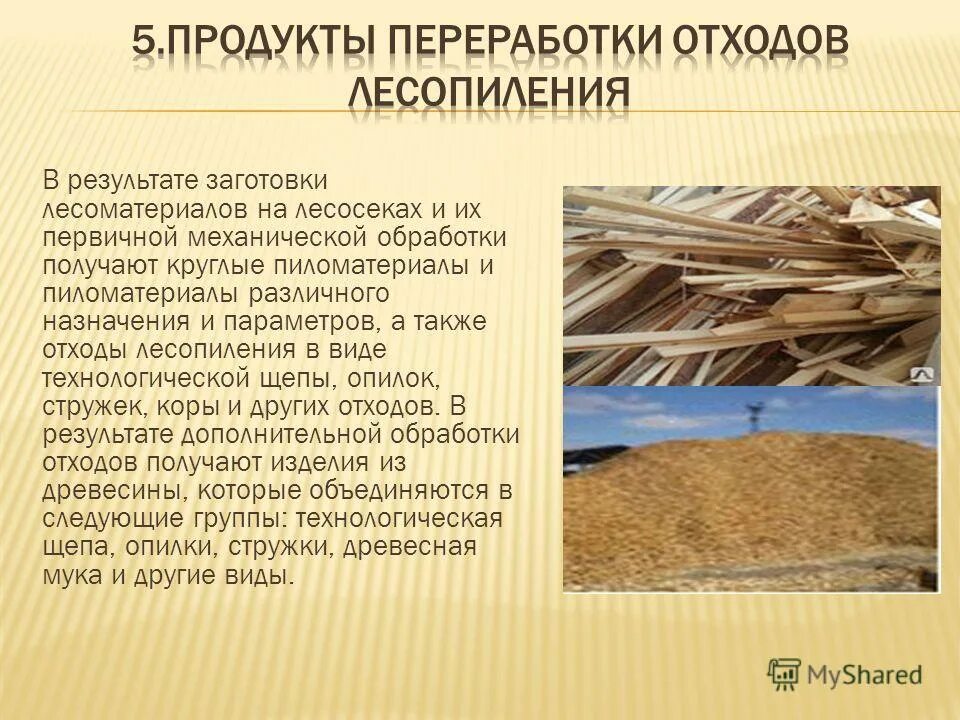 5.ПРОДУКТЫ ПЕРЕРАБОТКИ ОТХОДОВ ЛЕСОПИЛЕНИЯ

В результате заготовки лесоматериалов на лесосеках и их первичной механической обработки получают круглые пиломатериалы и пиломатериалы различного назначения и параметров, а также отходы лесопиления в виде технологической щепы, опилок, стружек, коры и других отходов. В результате дополнительной обработки отходов получают изделия из древесины, которые объединяются в следующие группы: технологическая щепа, опилки, стружки, древесная мука и другие виды.

MyShared